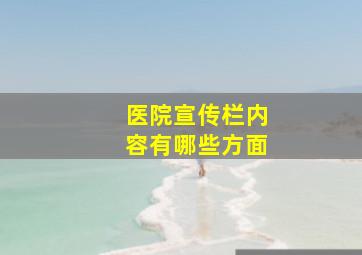 医院宣传栏内容有哪些方面